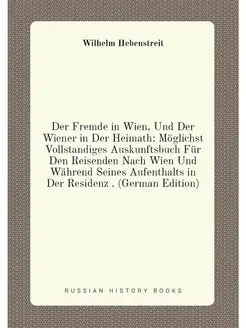 Wilhelm Hebenstreit

Der Fremde in Wien, Und Der Wiener in Der Heimath: Möglichst Vollstandiges Auskunftsbuch Für Den Reisenden Nach Wien Und Während Seines Aufenthalts in Der Residenz . (German Edition)

RUSSIAN HISTORY BOOKS